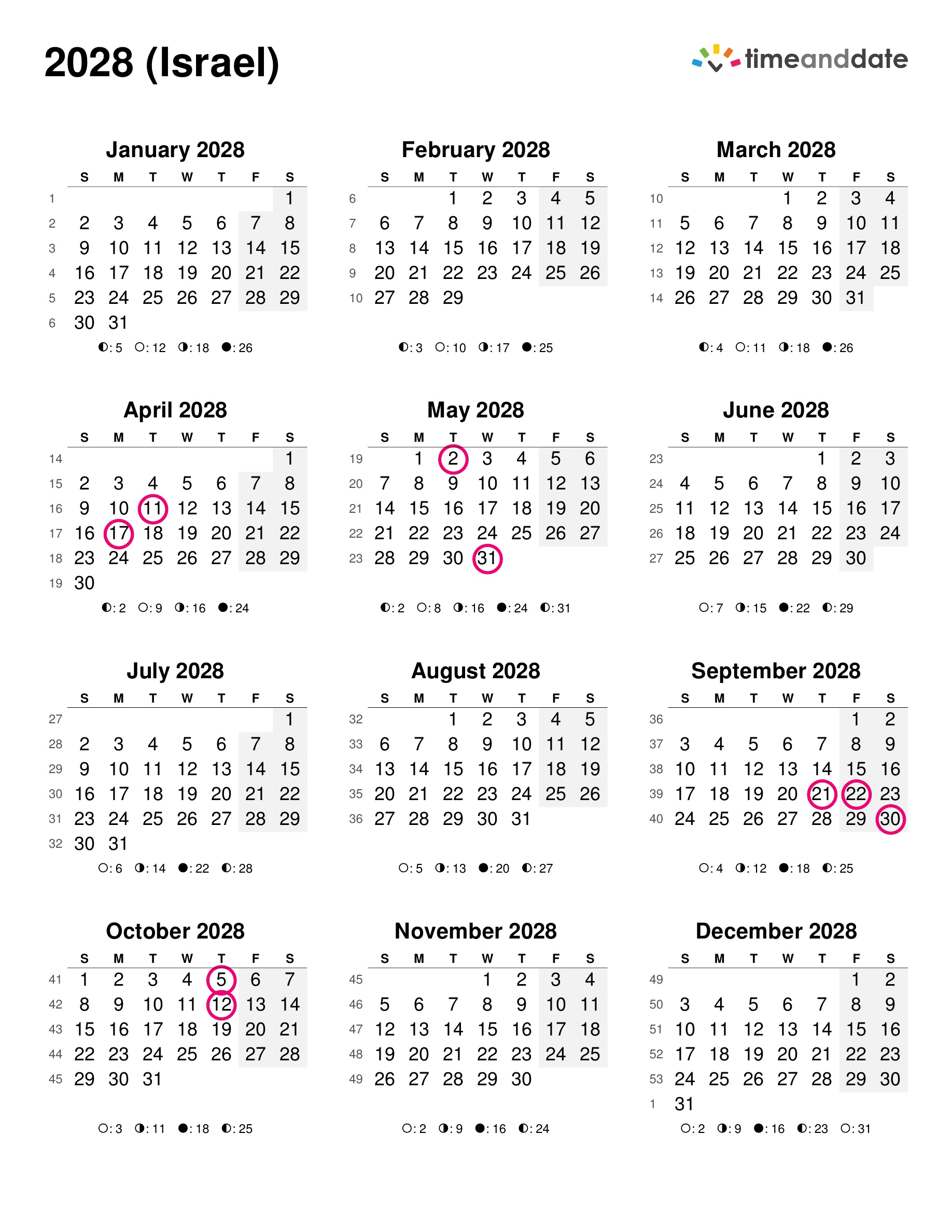 2028 (Israel)

timeanddate

January 2028

| | S | M | T | W | T | F | S |
|---|---|---|---|---|---|---|---|
| 1 | | | | | | | 1 |
| 2 | 2 | 3 | 4 | 5 | 6 | 7 | 8 |
| 3 | 9 | 10 | 11 | 12 | 13 | 14 | 15 |
| 4 | 16 | 17 | 18 | 19 | 20 | 21 | 22 |
| 5 | 23 | 24 | 25 | 26 | 27 | 28 | 29 |
| 6 | 30 | 31 | | | | | |

◐: 5 ○: 12 ◑: 18 ●: 26

February 2028

| | S | M | T | W | T | F | S |
|---|---|---|---|---|---|---|---|
| 6 | | | 1 | 2 | 3 | 4 | 5 |
| 7 | 6 | 7 | 8 | 9 | 10 | 11 | 12 |
| 8 | 13 | 14 | 15 | 16 | 17 | 18 | 19 |
| 9 | 20 | 21 | 22 | 23 | 24 | 25 | 26 |
| 10 | 27 | 28 | 29 | | | | |

◐: 3 ○: 10 ◑: 17 ●: 25

March 2028

| | S | M | T | W | T | F | S |
|---|---|---|---|---|---|---|---|
| 10 | | | | 1 | 2 | 3 | 4 |
| 11 | 5 | 6 | 7 | 8 | 9 | 10 | 11 |
| 12 | 12 | 13 | 14 | 15 | 16 | 17 | 18 |
| 13 | 19 | 20 | 21 | 22 | 23 | 24 | 25 |
| 14 | 26 | 27 | 28 | 29 | 30 | 31 | |

◐: 4 ○: 11 ◑: 18 ●: 26

April 2028

| | S | M | T | W | T | F | S |
|---|---|---|---|---|---|---|---|
| 14 | | | | | | | 1 |
| 15 | 2 | 3 | 4 | 5 | 6 | 7 | 8 |
| 16 | 9 | 10 | 11 | 12 | 13 | 14 | 15 |
| 17 | 16 | 17 | 18 | 19 | 20 | 21 | 22 |
| 18 | 23 | 24 | 25 | 26 | 27 | 28 | 29 |
| 19 | 30 | | | | | | |

◐: 2 ○: 9 ◑: 16 ●: 24

May 2028

| | S | M | T | W | T | F | S |
|---|---|---|---|---|---|---|---|
| 19 | | 1 | 2 | 3 | 4 | 5 | 6 |
| 20 | 7 | 8 | 9 | 10 | 11 | 12 | 13 |
| 21 | 14 | 15 | 16 | 17 | 18 | 19 | 20 |
| 22 | 21 | 22 | 23 | 24 | 25 | 26 | 27 |
| 23 | 28 | 29 | 30 | 31 | | | |

◐: 2 ○: 8 ◑: 16 ●: 24 ◐: 31

June 2028

| | S | M | T | W | T | F | S |
|---|---|---|---|---|---|---|---|
| 23 | | | | | 1 | 2 | 3 |
| 24 | 4 | 5 | 6 | 7 | 8 | 9 | 10 |
| 25 | 11 | 12 | 13 | 14 | 15 | 16 | 17 |
| 26 | 18 | 19 | 20 | 21 | 22 | 23 | 24 |
| 27 | 25 | 26 | 27 | 28 | 29 | 30 | |

○: 7 ◑: 15 ●: 22 ◐: 29

July 2028

| | S | M | T | W | T | F | S |
|---|---|---|---|---|---|---|---|
| 27 | | | | | | | 1 |
| 28 | 2 | 3 | 4 | 5 | 6 | 7 | 8 |
| 29 | 9 | 10 | 11 | 12 | 13 | 14 | 15 |
| 30 | 16 | 17 | 18 | 19 | 20 | 21 | 22 |
| 31 | 23 | 24 | 25 | 26 | 27 | 28 | 29 |
| 32 | 30 | 31 | | | | | |

○: 6 ◑: 14 ●: 22 ◐: 28

August 2028

| | S | M | T | W | T | F | S |
|---|---|---|---|---|---|---|---|
| 32 | | | 1 | 2 | 3 | 4 | 5 |
| 33 | 6 | 7 | 8 | 9 | 10 | 11 | 12 |
| 34 | 13 | 14 | 15 | 16 | 17 | 18 | 19 |
| 35 | 20 | 21 | 22 | 23 | 24 | 25 | 26 |
| 36 | 27 | 28 | 29 | 30 | 31 | | |

○: 5 ◑: 13 ●: 20 ◐: 27

September 2028

| | S | M | T | W | T | F | S |
|---|---|---|---|---|---|---|---|
| 36 | | | | | | 1 | 2 |
| 37 | 3 | 4 | 5 | 6 | 7 | 8 | 9 |
| 38 | 10 | 11 | 12 | 13 | 14 | 15 | 16 |
| 39 | 17 | 18 | 19 | 20 | 21 | 22 | 23 |
| 40 | 24 | 25 | 26 | 27 | 28 | 29 | 30 |

○: 4 ◑: 12 ●: 18 ◐: 25

October 2028

| | S | M | T | W | T | F | S |
|---|---|---|---|---|---|---|---|
| 41 | 1 | 2 | 3 | 4 | 5 | 6 | 7 |
| 42 | 8 | 9 | 10 | 11 | 12 | 13 | 14 |
| 43 | 15 | 16 | 17 | 18 | 19 | 20 | 21 |
| 44 | 22 | 23 | 24 | 25 | 26 | 27 | 28 |
| 45 | 29 | 30 | 31 | | | | |

○: 3 ◑: 11 ●: 18 ◐: 25

November 2028

| | S | M | T | W | T | F | S |
|---|---|---|---|---|---|---|---|
| 45 | | | | 1 | 2 | 3 | 4 |
| 46 | 5 | 6 | 7 | 8 | 9 | 10 | 11 |
| 47 | 12 | 13 | 14 | 15 | 16 | 17 | 18 |
| 48 | 19 | 20 | 21 | 22 | 23 | 24 | 25 |
| 49 | 26 | 27 | 28 | 29 | 30 | | |

○: 2 ◑: 9 ●: 16 ◐: 24

December 2028

| | S | M | T | W | T | F | S |
|---|---|---|---|---|---|---|---|
| 49 | | | | | | 1 | 2 |
| 50 | 3 | 4 | 5 | 6 | 7 | 8 | 9 |
| 51 | 10 | 11 | 12 | 13 | 14 | 15 | 16 |
| 52 | 17 | 18 | 19 | 20 | 21 | 22 | 23 |
| 53 | 24 | 25 | 26 | 27 | 28 | 29 | 30 |
| 1 | 31 | | | | | | |

○: 2 ◑: 9 ●: 16 ◐: 23 ○: 31